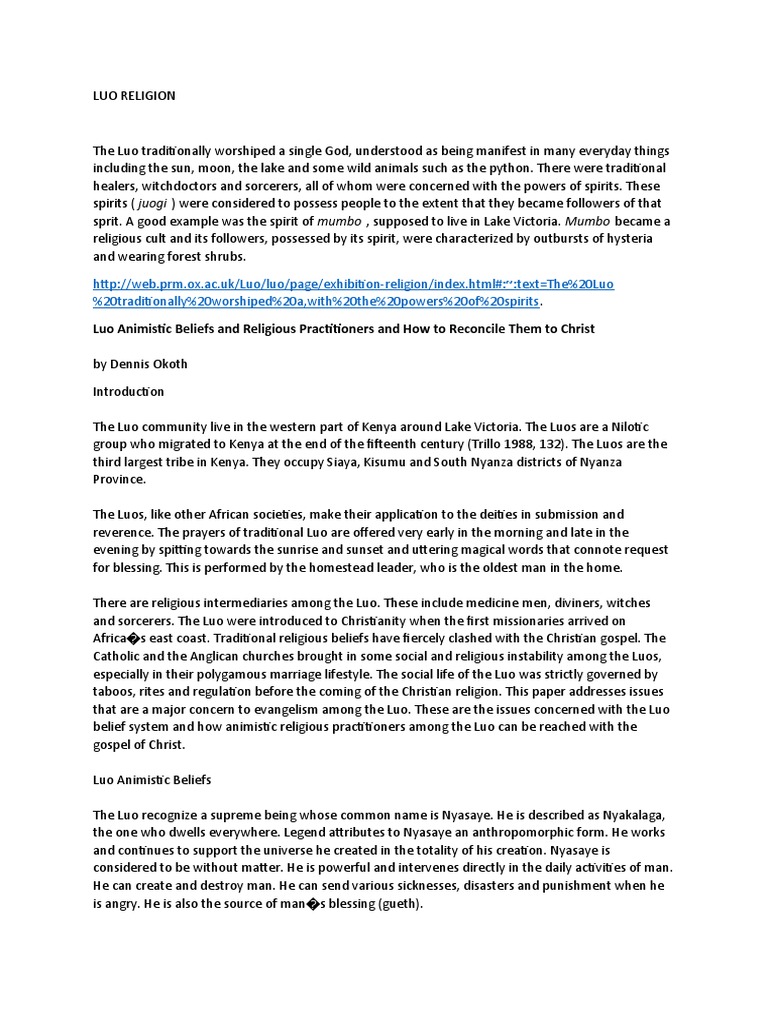 LUO RELIGION

The Luo traditionally worshiped a single God, understood as being manifest in many everyday things including the sun, moon, the lake and some wild animals such as the python. There were traditional healers, witchdoctors and sorcerers, all of whom were concerned with the powers of spirits. These spirits ( juogi ) were considered to possess people to the extent that they became followers of that sprit. A good example was the spirit of mumbo , supposed to live in Lake Victoria. Mumbo became a religious cult and its followers, possessed by its spirit, were characterized by outbursts of hysteria and wearing forest shrubs.

http://web.prm.ox.ac.uk/Luo/luo/page/exhibition-religion/index.html#:~:text=The%20Luo%20traditionally%20worshiped%20a,with%20the%20powers%20of%20spirits.

Luo Animistic Beliefs and Religious Practitioners and How to Reconcile Them to Christ

by Dennis Okoth

Introduction

The Luo community live in the western part of Kenya around Lake Victoria. The Luos are a Nilotic group who migrated to Kenya at the end of the fifteenth century (Trillo 1988, 132). The Luos are the third largest tribe in Kenya. They occupy Siaya, Kisumu and South Nyanza districts of Nyanza Province.

The Luos, like other African societies, make their application to the deities in submission and reverence. The prayers of traditional Luo are offered very early in the morning and late in the evening by spitting towards the sunrise and sunset and uttering magical words that connote request for blessing. This is performed by the homestead leader, who is the oldest man in the home.

There are religious intermediaries among the Luo. These include medicine men, diviners, witches and sorcerers. The Luo were introduced to Christianity when the first missionaries arrived on Africa�s east coast. Traditional religious beliefs have fiercely clashed with the Christian gospel. The Catholic and the Anglican churches brought in some social and religious instability among the Luos, especially in their polygamous marriage lifestyle. The social life of the Luo was strictly governed by taboos, rites and regulation before the coming of the Christian religion. This paper addresses issues that are a major concern to evangelism among the Luo. These are the issues concerned with the Luo belief system and how animistic religious practitioners among the Luo can be reached with the gospel of Christ.

Luo Animistic Beliefs

The Luo recognize a supreme being whose common name is Nyasaye. He is described as Nyakalaga, the one who dwells everywhere. Legend attributes to Nyasaye an anthropomorphic form. He works and continues to support the universe he created in the totality of his creation. Nyasaye is considered to be without matter. He is powerful and intervenes directly in the daily activities of man. He can create and destroy man. He can send various sicknesses, disasters and punishment when he is angry. He is also the source of man�s blessing (gueth).